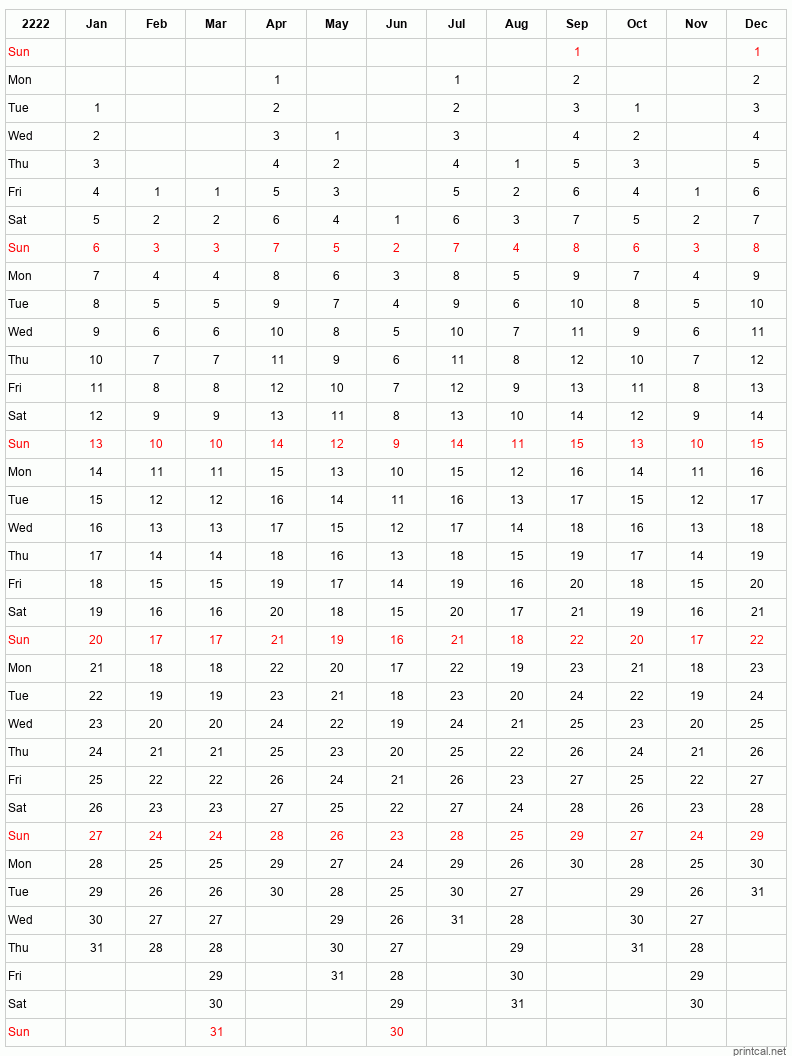 | 2222 | Jan | Feb | Mar | Apr | May | Jun | Jul | Aug | Sep | Oct | Nov | Dec |
|---|---|---|---|---|---|---|---|---|---|---|---|---|
| Sun | | | | | | | | | 1 | | | 1 |
| Mon | | | | 1 | | | 1 | | 2 | | | 2 |
| Tue | 1 | | | 2 | | | 2 | | 3 | 1 | | 3 |
| Wed | 2 | | | 3 | 1 | | 3 | | 4 | 2 | | 4 |
| Thu | 3 | | | 4 | 2 | | 4 | 1 | 5 | 3 | | 5 |
| Fri | 4 | 1 | 1 | 5 | 3 | | 5 | 2 | 6 | 4 | 1 | 6 |
| Sat | 5 | 2 | 2 | 6 | 4 | 1 | 6 | 3 | 7 | 5 | 2 | 7 |
| Sun | 6 | 3 | 3 | 7 | 5 | 2 | 7 | 4 | 8 | 6 | 3 | 8 |
| Mon | 7 | 4 | 4 | 8 | 6 | 3 | 8 | 5 | 9 | 7 | 4 | 9 |
| Tue | 8 | 5 | 5 | 9 | 7 | 4 | 9 | 6 | 10 | 8 | 5 | 10 |
| Wed | 9 | 6 | 6 | 10 | 8 | 5 | 10 | 7 | 11 | 9 | 6 | 11 |
| Thu | 10 | 7 | 7 | 11 | 9 | 6 | 11 | 8 | 12 | 10 | 7 | 12 |
| Fri | 11 | 8 | 8 | 12 | 10 | 7 | 12 | 9 | 13 | 11 | 8 | 13 |
| Sat | 12 | 9 | 9 | 13 | 11 | 8 | 13 | 10 | 14 | 12 | 9 | 14 |
| Sun | 13 | 10 | 10 | 14 | 12 | 9 | 14 | 11 | 15 | 13 | 10 | 15 |
| Mon | 14 | 11 | 11 | 15 | 13 | 10 | 15 | 12 | 16 | 14 | 11 | 16 |
| Tue | 15 | 12 | 12 | 16 | 14 | 11 | 16 | 13 | 17 | 15 | 12 | 17 |
| Wed | 16 | 13 | 13 | 17 | 15 | 12 | 17 | 14 | 18 | 16 | 13 | 18 |
| Thu | 17 | 14 | 14 | 18 | 16 | 13 | 18 | 15 | 19 | 17 | 14 | 19 |
| Fri | 18 | 15 | 15 | 19 | 17 | 14 | 19 | 16 | 20 | 18 | 15 | 20 |
| Sat | 19 | 16 | 16 | 20 | 18 | 15 | 20 | 17 | 21 | 19 | 16 | 21 |
| Sun | 20 | 17 | 17 | 21 | 19 | 16 | 21 | 18 | 22 | 20 | 17 | 22 |
| Mon | 21 | 18 | 18 | 22 | 20 | 17 | 22 | 19 | 23 | 21 | 18 | 23 |
| Tue | 22 | 19 | 19 | 23 | 21 | 18 | 23 | 20 | 24 | 22 | 19 | 24 |
| Wed | 23 | 20 | 20 | 24 | 22 | 19 | 24 | 21 | 25 | 23 | 20 | 25 |
| Thu | 24 | 21 | 21 | 25 | 23 | 20 | 25 | 22 | 26 | 24 | 21 | 26 |
| Fri | 25 | 22 | 22 | 26 | 24 | 21 | 26 | 23 | 27 | 25 | 22 | 27 |
| Sat | 26 | 23 | 23 | 27 | 25 | 22 | 27 | 24 | 28 | 26 | 23 | 28 |
| Sun | 27 | 24 | 24 | 28 | 26 | 23 | 28 | 25 | 29 | 27 | 24 | 29 |
| Mon | 28 | 25 | 25 | 29 | 27 | 24 | 29 | 26 | 30 | 28 | 25 | 30 |
| Tue | 29 | 26 | 26 | 30 | 28 | 25 | 30 | 27 | | 29 | 26 | 31 |
| Wed | 30 | 27 | 27 | | 29 | 26 | 31 | 28 | | 30 | 27 | |
| Thu | 31 | 28 | 28 | | 30 | 27 | | 29 | | 31 | 28 | |
| Fri | | | 29 | | 31 | 28 | | 30 | | | 29 | |
| Sat | | | 30 | | | 29 | | 31 | | | 30 | |
| Sun | | | 31 | | | 30 | | | | | | |

printcal.net